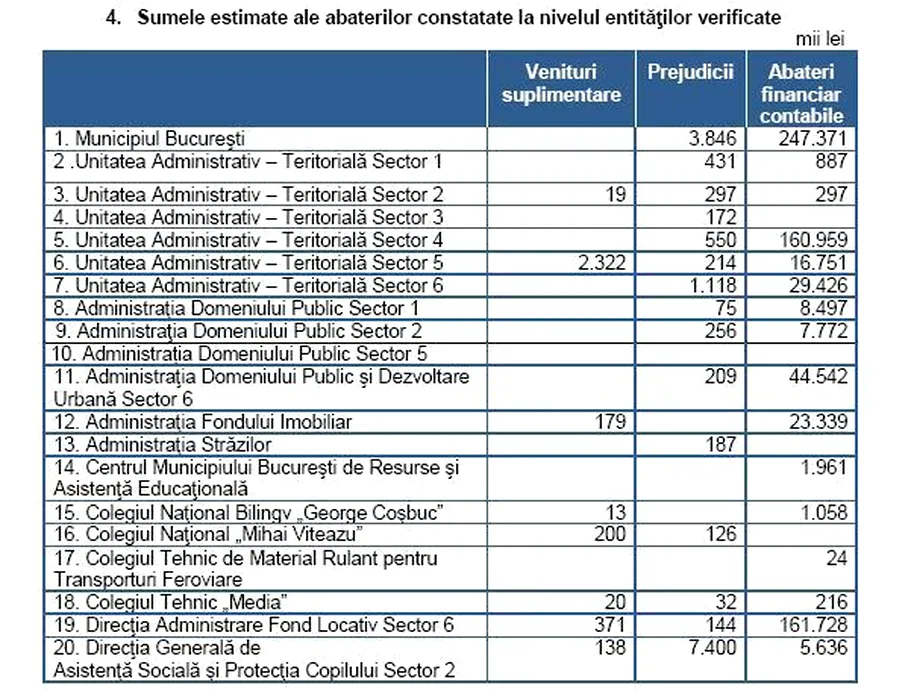 4. Sumele estimate ale abaterilor constatate la nivelul entităţilor verificate

mii lei

| | Venituri suplimentare | Prejudicii | Abateri financiar contabile |
|---|---|---|---|
| 1. Municipiul Bucureşti | | 3.846 | 247.371 |
| 2 .Unitatea Administrativ – Teritorială Sector 1 | | 431 | 887 |
| 3. Unitatea Administrativ – Teritorială Sector 2 | 19 | 297 | 297 |
| 4. Unitatea Administrativ – Teritorială Sector 3 | | 172 | |
| 5. Unitatea Administrativ – Teritorială Sector 4 | | 550 | 160.959 |
| 6. Unitatea Administrativ – Teritorială Sector 5 | 2.322 | 214 | 16.751 |
| 7. Unitatea Administrativ – Teritorială Sector 6 | | 1.118 | 29.426 |
| 8. Administraţia Domeniului Public Sector 1 | | 75 | 8.497 |
| 9. Administraţia Domeniului Public Sector 2 | | 256 | 7.772 |
| 10. Administraţia Domeniului Public Sector 5 | | | |
| 11. Administraţia Domeniului Public şi Dezvoltare Urbană Sector 6 | | 209 | 44.542 |
| 12. Administraţia Fondului Imobiliar | 179 | | 23.339 |
| 13. Administraţia Străzilor | | 187 | |
| 14. Centrul Municipiului Bucureşti de Resurse şi Asistenţă Educaţională | | | 1.961 |
| 15. Colegiul Naţional Bilingv „George Coşbuc" | 13 | | 1.058 |
| 16. Colegiul Naţional „Mihai Viteazu" | 200 | 126 | |
| 17. Colegiul Tehnic de Material Rulant pentru Transporturi Feroviare | | | 24 |
| 18. Colegiul Tehnic „Media" | 20 | 32 | 216 |
| 19. Direcţia Administrare Fond Locativ Sector 6 | 371 | 144 | 161.728 |
| 20. Direcţia Generală de Asistenţă Socială şi Protecţia Copilului Sector 2 | 138 | 7.400 | 5.636 |